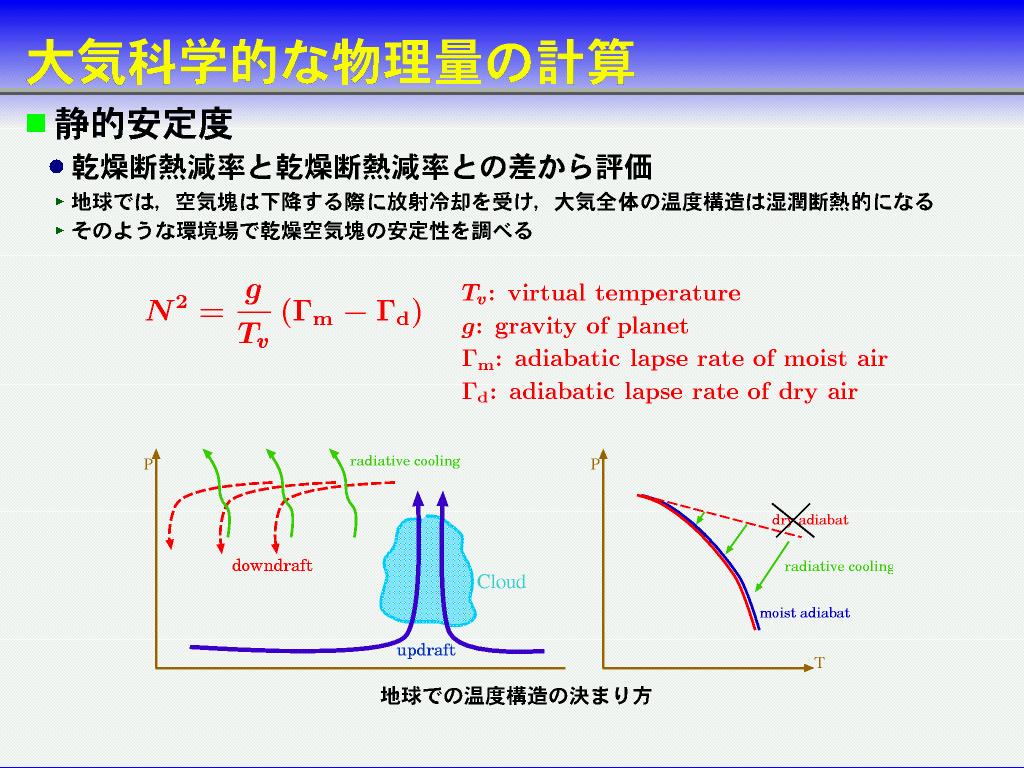 大気科学的な物理量の計算

静的安定度

乾燥断熱減率と乾燥断熱減率との差から評価

地球では，空気塊は下降する際に放射冷却を受け，大気全体の温度構造は湿潤断熱的になる

そのような環境場で乾燥空気塊の安定性を調べる

$N^2 = \frac{g}{T_v}(\Gamma_m - \Gamma_d)$

$T_v$: virtual temperature
$g$: gravity of planet
$\Gamma_m$: adiabatic lapse rate of moist air
$\Gamma_d$: adiabatic lapse rate of dry air

P
radiative cooling
downdraft
Cloud
updraft

P
dry adiabat
radiative cooling
moist adiabat
T

地球での温度構造の決まり方